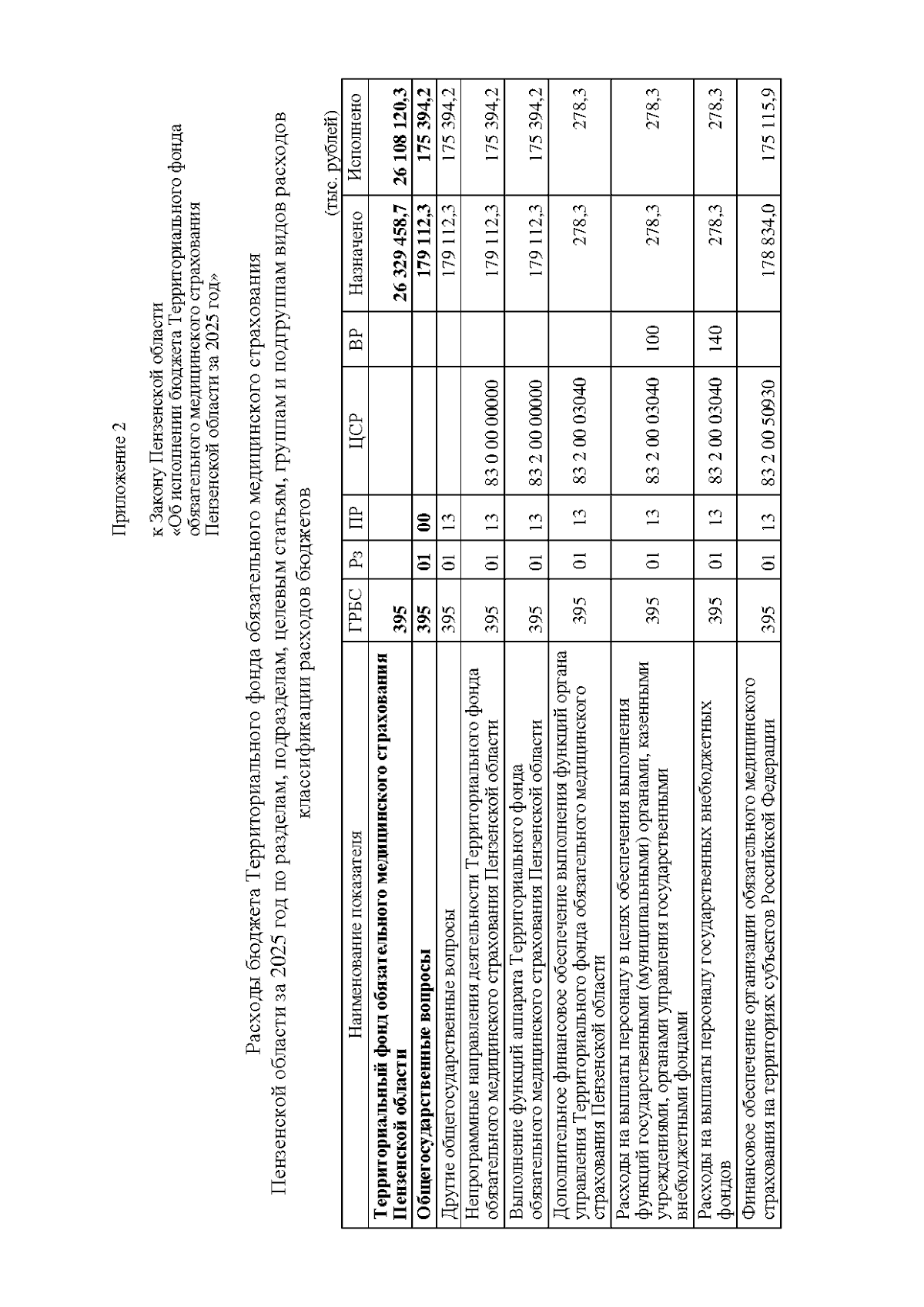 Приложение 2

к Закону Пензенской области
«Об исполнении бюджета Территориального фонда обязательного медицинского страхования Пензенской области за 2025 год»

Расходы бюджета Территориального фонда обязательного медицинского страхования Пензенской области за 2025 год по разделам, подразделам, целевым статьям, группам и подгруппам видов расходов классификации расходов бюджетов

(тыс. рублей)

| Наименование показателя | ГРБС | Рз | ПР | ЦСР | ВР | Назначено | Исполнено |
|---|---|---|---|---|---|---|---|
| Территориальный фонд обязательного медицинского страхования Пензенской области | 395 | | | | | 26 329 458,7 | 26 108 120,3 |
| Общегосударственные вопросы | 395 | 01 | 00 | | | 179 112,3 | 175 394,2 |
| Другие общегосударственные вопросы | 395 | 01 | 13 | | | 179 112,3 | 175 394,2 |
| Непрограммные направления деятельности Территориального фонда обязательного медицинского страхования Пензенской области | 395 | 01 | 13 | 83 0 00 00000 | | 179 112,3 | 175 394,2 |
| Выполнение функций аппарата Территориального фонда обязательного медицинского страхования Пензенской области | 395 | 01 | 13 | 83 2 00 00000 | | 179 112,3 | 175 394,2 |
| Дополнительное финансовое обеспечение выполнения функций органа управления Территориального фонда обязательного медицинского страхования Пензенской области | 395 | 01 | 13 | 83 2 00 03040 | | 278,3 | 278,3 |
| Расходы на выплаты персоналу в целях обеспечения выполнения функций государственными (муниципальными) органами, казенными учреждениями, органами управления государственными внебюджетными фондами | 395 | 01 | 13 | 83 2 00 03040 | 100 | 278,3 | 278,3 |
| Расходы на выплаты персоналу государственных внебюджетных фондов | 395 | 01 | 13 | 83 2 00 03040 | 140 | 278,3 | 278,3 |
| Финансовое обеспечение организации обязательного медицинского страхования на территориях субъектов Российской Федерации | 395 | 01 | 13 | 83 2 00 50930 | | 178 834,0 | 175 115,9 |